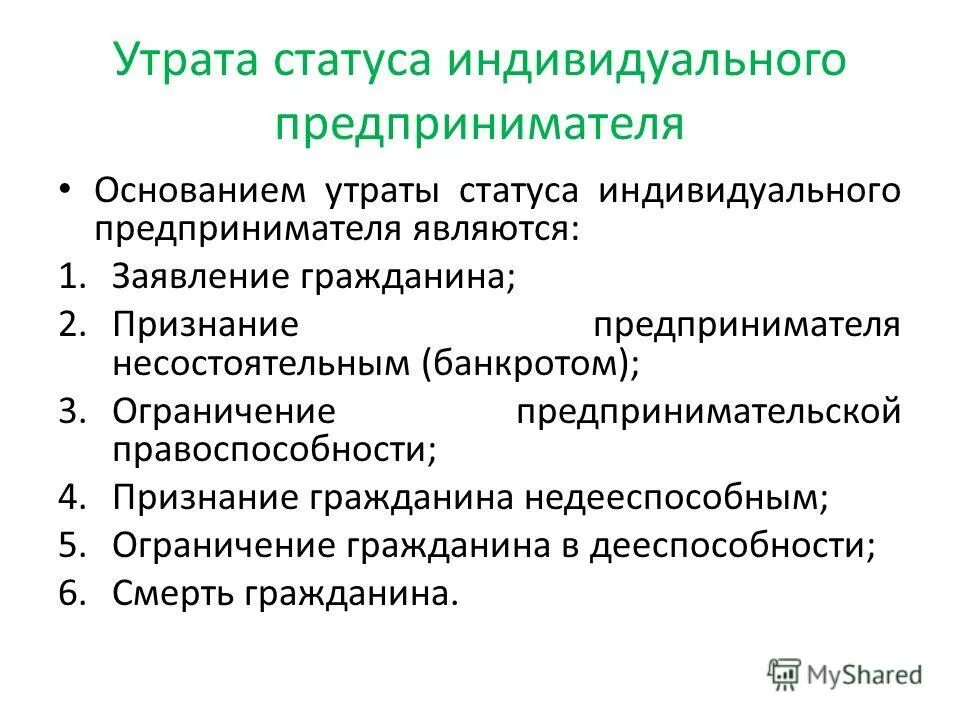 Утрата статуса индивидуального предпринимателя

• Основанием утраты статуса индивидуального предпринимателя являются:

1. Заявление гражданина;
2. Признание предпринимателя несостоятельным (банкротом);
3. Ограничение предпринимательской правоспособности;
4. Признание гражданина недееспособным;
5. Ограничение гражданина в дееспособности;
6. Смерть гражданина.

MyShared